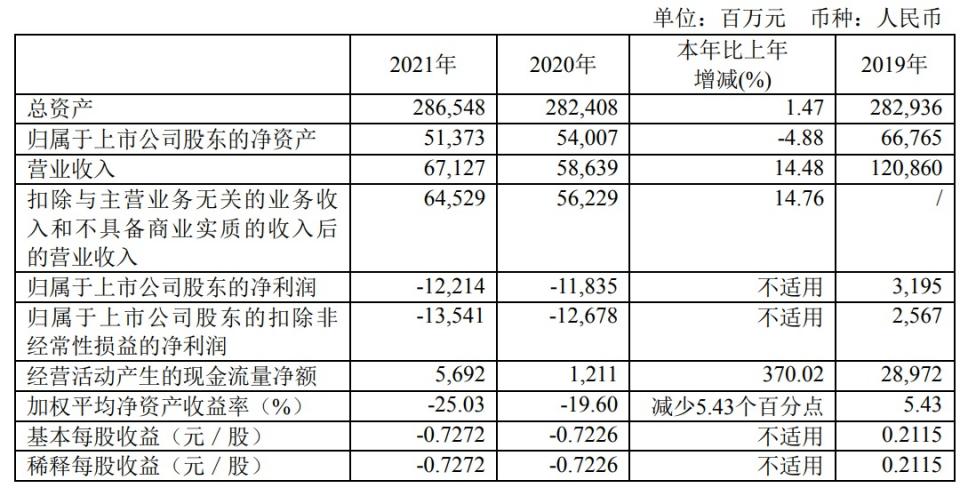 单位：百万元 币种：人民币

|  | 2021年 | 2020年 | 本年比上年增减(%) | 2019年 |
|---|---|---|---|---|
| 总资产 | 286,548 | 282,408 | 1.47 | 282,936 |
| 归属于上市公司股东的净资产 | 51,373 | 54,007 | -4.88 | 66,765 |
| 营业收入 | 67,127 | 58,639 | 14.48 | 120,860 |
| 扣除与主营业务无关的业务收入和不具备商业实质的收入后的营业收入 | 64,529 | 56,229 | 14.76 | / |
| 归属于上市公司股东的净利润 | -12,214 | -11,835 | 不适用 | 3,195 |
| 归属于上市公司股东的扣除非经常性损益的净利润 | -13,541 | -12,678 | 不适用 | 2,567 |
| 经营活动产生的现金流量净额 | 5,692 | 1,211 | 370.02 | 28,972 |
| 加权平均净资产收益率（%） | -25.03 | -19.60 | 减少5.43个百分点 | 5.43 |
| 基本每股收益（元／股） | -0.7272 | -0.7226 | 不适用 | 0.2115 |
| 稀释每股收益（元／股） | -0.7272 | -0.7226 | 不适用 | 0.2115 |